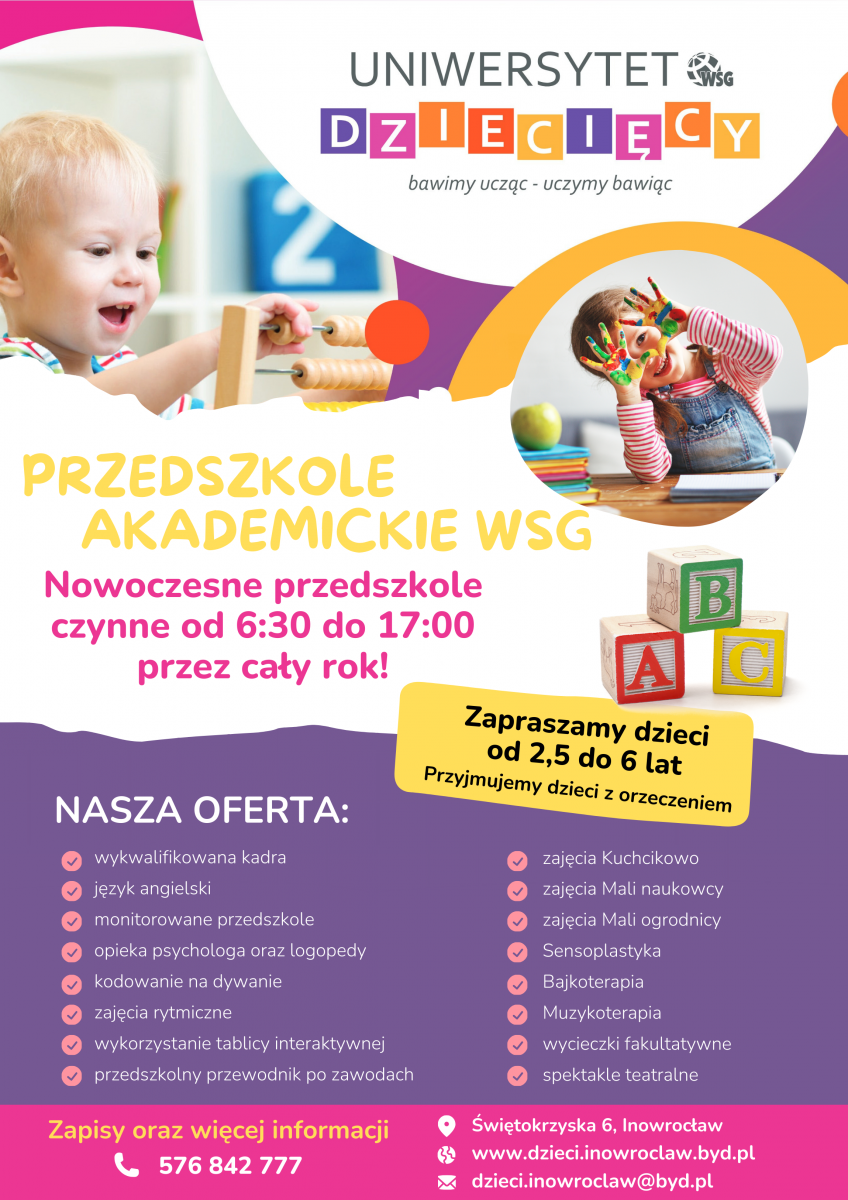 UNIWERSYTET WSG
DZIECIĘCY
bawimy ucząc - uczymy bawiąc

PRZEDSZKOLE AKADEMICKIE WSG

Nowoczesne przedszkole czynne od 6:30 do 17:00 przez cały rok!

B
A C

Zapraszamy dzieci od 2,5 do 6 lat
Przyjmujemy dzieci z orzeczeniem

NASZA OFERTA:

wykwalifikowana kadra
język angielski
monitorowane przedszkole
opieka psychologa oraz logopedy
kodowanie na dywanie
zajęcia rytmiczne
wykorzystanie tablicy interaktywnej
przedszkolny przewodnik po zawodach

zajęcia Kuchcikowo
zajęcia Mali naukowcy
zajęcia Mali ogrodnicy
Sensoplastyka
Bajkoterapia
Muzykoterapia
wycieczki fakultatywne
spektakle teatralne

Zapisy oraz więcej informacji
576 842 777

Świętokrzyska 6, Inowrocław
www.dzieci.inowroclaw.byd.pl
dzieci.inowroclaw@byd.pl